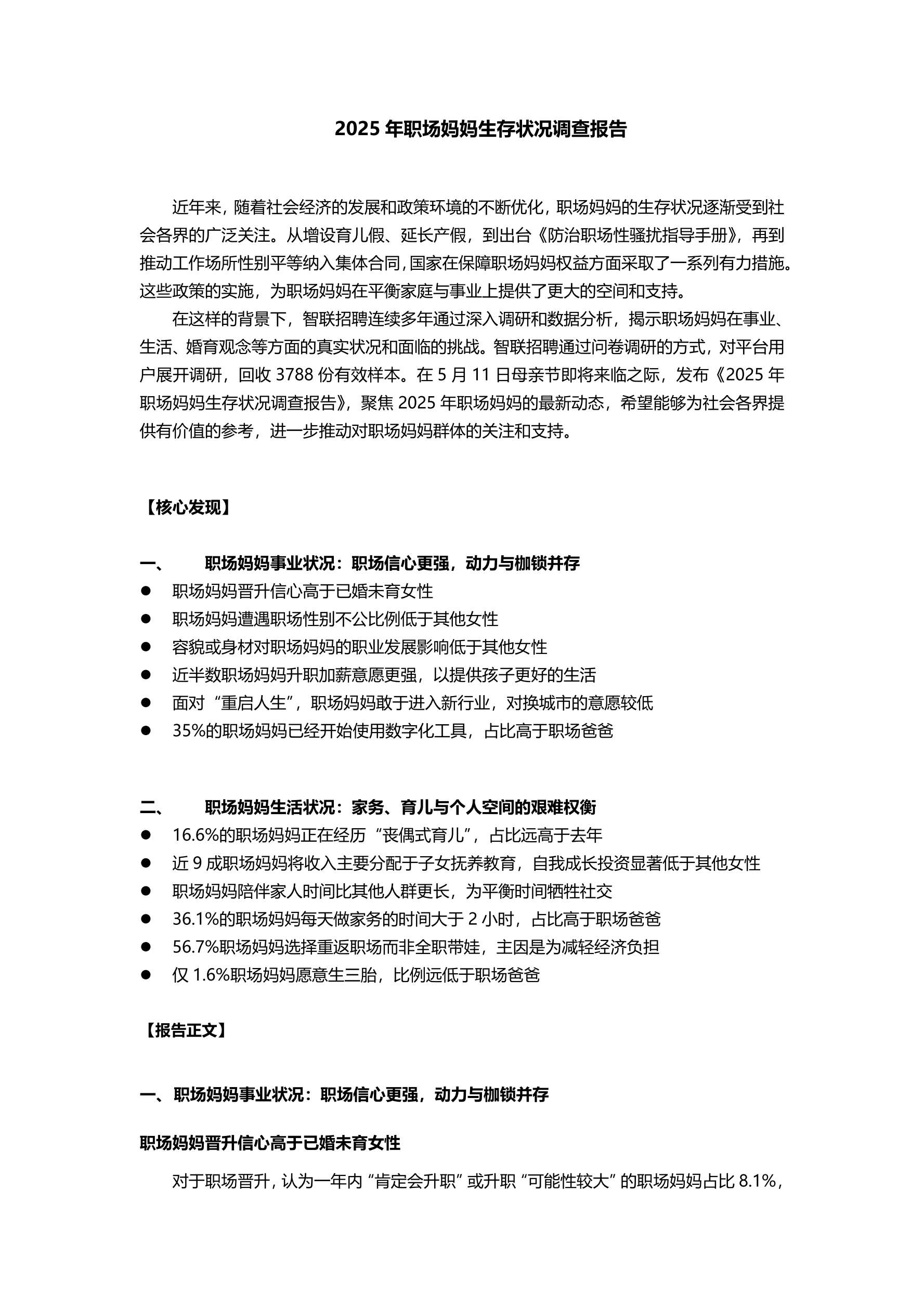 2025 年职场妈妈生存状况调查报告

近年来，随着社会经济的发展和政策环境的不断优化，职场妈妈的生存状况逐渐受到社会各界的广泛关注。从增设育儿假、延长产假，到出台《防治职场性骚扰指导手册》，再到推动工作场所性别平等纳入集体合同，国家在保障职场妈妈权益方面采取了一系列有力措施。这些政策的实施，为职场妈妈在平衡家庭与事业上提供了更大的空间和支持。

在这样的背景下，智联招聘连续多年通过深入调研和数据分析，揭示职场妈妈在事业、生活、婚育观念等方面的真实状况和面临的挑战。智联招聘通过问卷调研的方式，对平台用户展开调研，回收 3788 份有效样本。在 5 月 11 日母亲节即将来临之际，发布《2025 年职场妈妈生存状况调查报告》，聚焦 2025 年职场妈妈的最新动态，希望能够为社会各界提供有价值的参考，进一步推动对职场妈妈群体的关注和支持。

【核心发现】

一、 职场妈妈事业状况：职场信心更强，动力与枷锁并存
● 职场妈妈晋升信心高于已婚未育女性
● 职场妈妈遭遇职场性别不公比例低于其他女性
● 容貌或身材对职场妈妈的职业发展影响低于其他女性
● 近半数职场妈妈升职加薪意愿更强，以提供孩子更好的生活
● 面对“重启人生”，职场妈妈敢于进入新行业，对换城市的意愿较低
● 35%的职场妈妈已经开始使用数字化工具，占比高于职场爸爸

二、 职场妈妈生活状况：家务、育儿与个人空间的艰难权衡
● 16.6%的职场妈妈正在经历“丧偶式育儿”，占比远高于去年
● 近 9 成职场妈妈将收入主要分配于子女抚养教育，自我成长投资显著低于其他女性
● 职场妈妈陪伴家人时间比其他人群更长，为平衡时间牺牲社交
● 36.1%的职场妈妈每天做家务的时间大于 2 小时，占比高于职场爸爸
● 56.7%职场妈妈选择重返职场而非全职带娃，主因是为减轻经济负担
● 仅 1.6%职场妈妈愿意生三胎，比例远低于职场爸爸

【报告正文】

一、职场妈妈事业状况：职场信心更强，动力与枷锁并存

职场妈妈晋升信心高于已婚未育女性

对于职场晋升，认为一年内“肯定会升职”或升职“可能性较大”的职场妈妈占比 8.1%，